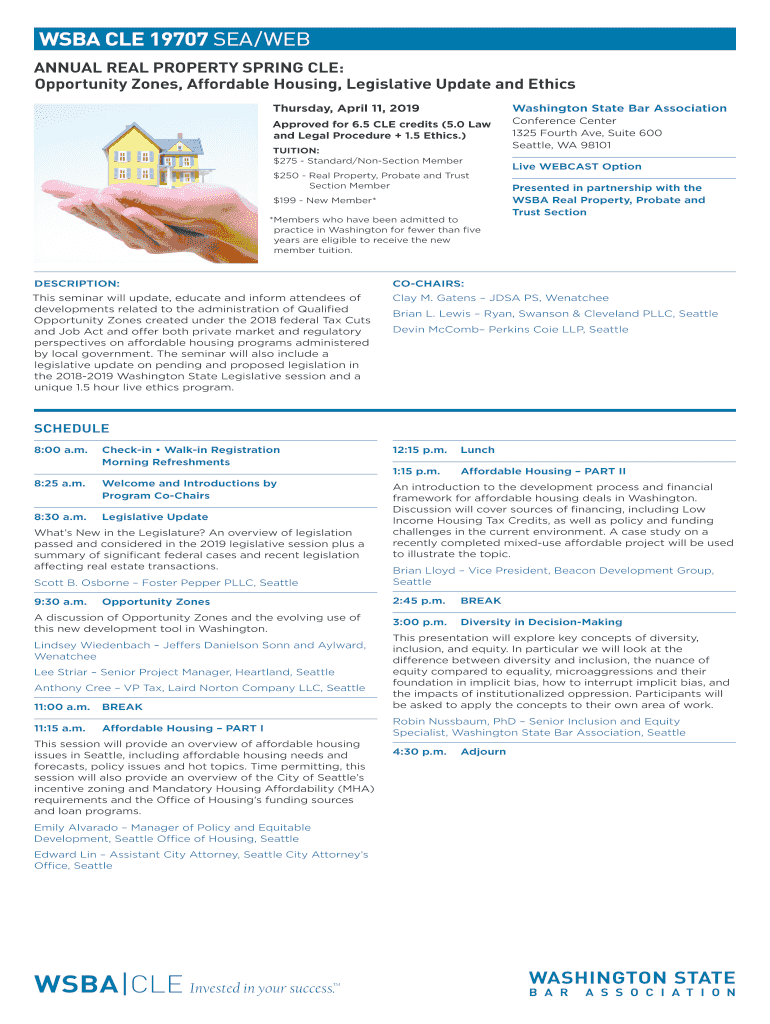 WSBA CLE 19707 SEA/WEB

ANNUAL REAL PROPERTY SPRING CLE:
Opportunity Zones, Affordable Housing, Legislative Update and Ethics

Thursday, April 11, 2019

Approved for 6.5 CLE credits (5.0 Law and Legal Procedure + 1.5 Ethics.)

TUITION:
$275 - Standard/Non-Section Member
$250 - Real Property, Probate and Trust Section Member
$199 - New Member*

*Members who have been admitted to practice in Washington for fewer than five years are eligible to receive the new member tuition.

Washington State Bar Association
Conference Center
1325 Fourth Ave, Suite 600
Seattle, WA 98101

Live WEBCAST Option

Presented in partnership with the WSBA Real Property, Probate and Trust Section

DESCRIPTION:
This seminar will update, educate and inform attendees of developments related to the administration of Qualified Opportunity Zones created under the 2018 federal Tax Cuts and Job Act and offer both private market and regulatory perspectives on affordable housing programs administered by local government. The seminar will also include a legislative update on pending and proposed legislation in the 2018-2019 Washington State Legislative session and a unique 1.5 hour live ethics program.

CO-CHAIRS:
Clay M. Gatens – JDSA PS, Wenatchee
Brian L. Lewis – Ryan, Swanson & Cleveland PLLC, Seattle
Devin McComb– Perkins Coie LLP, Seattle

SCHEDULE

8:00 a.m. Check-in • Walk-in Registration Morning Refreshments

8:25 a.m. Welcome and Introductions by Program Co-Chairs

8:30 a.m. Legislative Update
What's New in the Legislature? An overview of legislation passed and considered in the 2019 legislative session plus a summary of significant federal cases and recent legislation affecting real estate transactions.
Scott B. Osborne – Foster Pepper PLLC, Seattle

9:30 a.m. Opportunity Zones
A discussion of Opportunity Zones and the evolving use of this new development tool in Washington.
Lindsey Wiedenbach – Jeffers Danielson Sonn and Aylward, Wenatchee
Lee Striar – Senior Project Manager, Heartland, Seattle
Anthony Cree – VP Tax, Laird Norton Company LLC, Seattle

11:00 a.m. BREAK

11:15 a.m. Affordable Housing – PART I
This session will provide an overview of affordable housing issues in Seattle, including affordable housing needs and forecasts, policy issues and hot topics. Time permitting, this session will also provide an overview of the City of Seattle's incentive zoning and Mandatory Housing Affordability (MHA) requirements and the Office of Housing's funding sources and loan programs.
Emily Alvarado – Manager of Policy and Equitable Development, Seattle Office of Housing, Seattle
Edward Lin – Assistant City Attorney, Seattle City Attorney's Office, Seattle

12:15 p.m. Lunch

1:15 p.m. Affordable Housing – PART II
An introduction to the development process and financial framework for affordable housing deals in Washington. Discussion will cover sources of financing, including Low Income Housing Tax Credits, as well as policy and funding challenges in the current environment. A case study on a recently completed mixed-use affordable project will be used to illustrate the topic.
Brian Lloyd – Vice President, Beacon Development Group, Seattle

2:45 p.m. BREAK

3:00 p.m. Diversity in Decision-Making
This presentation will explore key concepts of diversity, inclusion, and equity. In particular we will look at the difference between diversity and inclusion, the nuance of equity compared to equality, microaggressions and their foundation in implicit bias, how to interrupt implicit bias, and the impacts of institutionalized oppression. Participants will be asked to apply the concepts to their own area of work.
Robin Nussbaum, PhD – Senior Inclusion and Equity Specialist, Washington State Bar Association, Seattle

4:30 p.m. Adjourn

WSBA|CLE Invested in your success.™

WASHINGTON STATE BAR ASSOCIATION